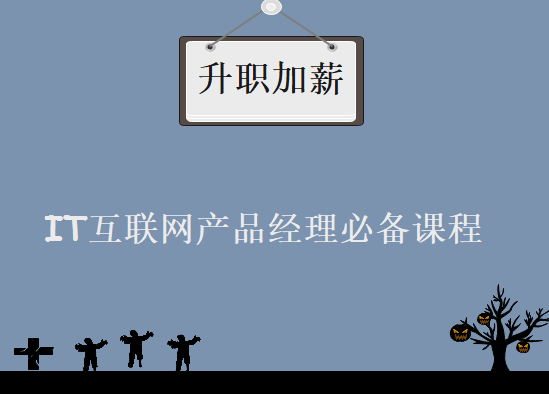 升职加薪

IT互联网产品经理必备课程